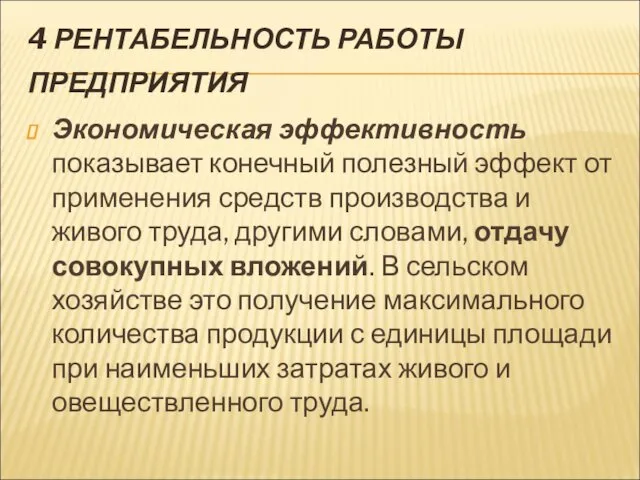 4 РЕНТАБЕЛЬНОСТЬ РАБОТЫ ПРЕДПРИЯТИЯ

Экономическая эффективность показывает конечный полезный эффект от применения средств производства и живого труда, другими словами, отдачу совокупных вложений. В сельском хозяйстве это получение максимального количества продукции с единицы площади при наименьших затратах живого и овеществленного труда.